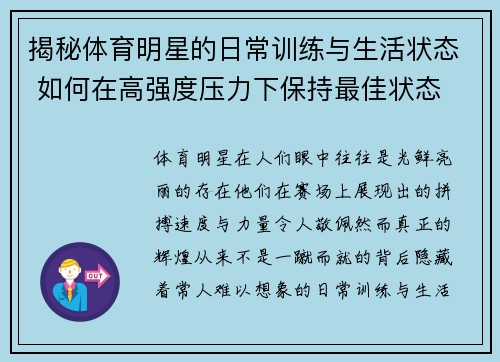 揭秘体育明星的日常训练与生活状态 如何在高强度压力下保持最佳状态

体育明星在人们眼中往往是光鲜亮丽的存在他们在赛场上展现出的拼搏速度与力量令人敬佩然而真正的辉煌从来不是一蹴而就的背后隐藏着常人难以想象的日常训练与生活

OUT